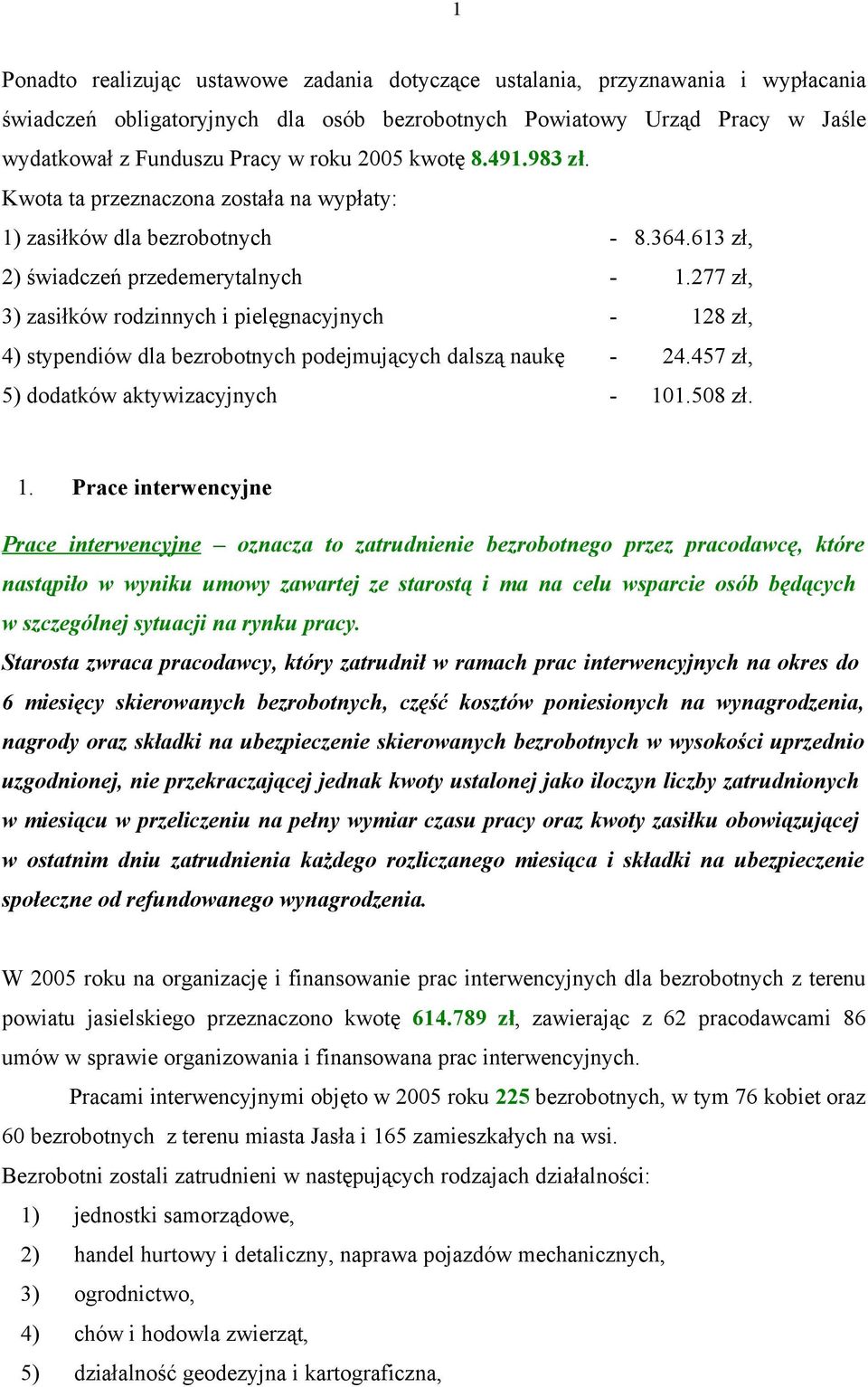 1

Ponadto realizując ustawowe zadania dotyczące ustalania, przyznawania i wypłacania świadczeń obligatoryjnych dla osób bezrobotnych Powiatowy Urząd Pracy w Jaśle wydatkował z Funduszu Pracy w roku 2005 kwotę 8.491.983 zł.

Kwota ta przeznaczona została na wypłaty:

1) zasiłków dla bezrobotnych - 8.364.613 zł,

2) świadczeń przedemerytalnych - 1.277 zł,

3) zasiłków rodzinnych i pielęgnacyjnych - 128 zł,

4) stypendiów dla bezrobotnych podejmujących dalszą naukę - 24.457 zł,

5) dodatków aktywizacyjnych - 101.508 zł.

1. Prace interwencyjne

Prace interwencyjne – oznacza to zatrudnienie bezrobotnego przez pracodawcę, które nastąpiło w wyniku umowy zawartej ze starostą i ma na celu wsparcie osób będących w szczególnej sytuacji na rynku pracy.

Starosta zwraca pracodawcy, który zatrudnił w ramach prac interwencyjnych na okres do 6 miesięcy skierowanych bezrobotnych, część kosztów poniesionych na wynagrodzenia, nagrody oraz składki na ubezpieczenie skierowanych bezrobotnych w wysokości uprzednio uzgodnionej, nie przekraczającej jednak kwoty ustalonej jako iloczyn liczby zatrudnionych w miesiącu w przeliczeniu na pełny wymiar czasu pracy oraz kwoty zasiłku obowiązującej w ostatnim dniu zatrudnienia każdego rozliczanego miesiąca i składki na ubezpieczenie społeczne od refundowanego wynagrodzenia.

W 2005 roku na organizację i finansowanie prac interwencyjnych dla bezrobotnych z terenu powiatu jasielskiego przeznaczono kwotę 614.789 zł, zawierając z 62 pracodawcami 86 umów w sprawie organizowania i finansowana prac interwencyjnych.

Pracami interwencyjnymi objęto w 2005 roku 225 bezrobotnych, w tym 76 kobiet oraz 60 bezrobotnych z terenu miasta Jasła i 165 zamieszkałych na wsi.

Bezrobotni zostali zatrudnieni w następujących rodzajach działalności:

1) jednostki samorządowe,

2) handel hurtowy i detaliczny, naprawa pojazdów mechanicznych,

3) ogrodnictwo,

4) chów i hodowla zwierząt,

5) działalność geodezyjna i kartograficzna,